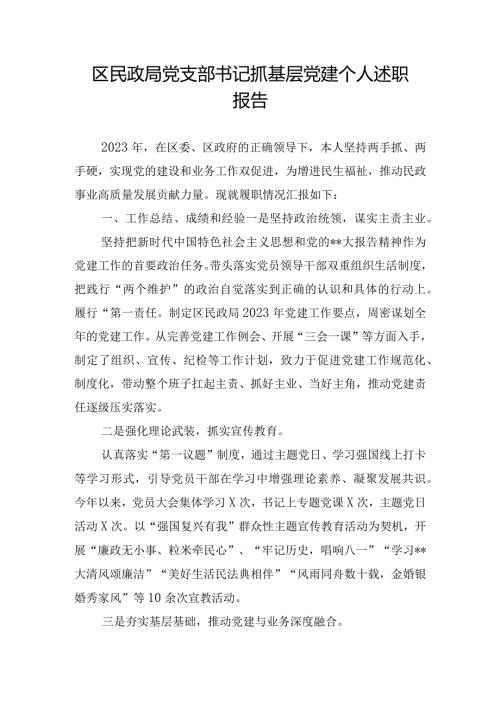 区民政局党支部书记抓基层党建个人述职报告

2023年，在区委、区政府的正确领导下，本人坚持两手抓、两手硬，实现党的建设和业务工作双促进，为增进民生福祉，推动民政事业高质量发展贡献力量。现就履职情况汇报如下：

一、工作总结、成绩和经验一是坚持政治统领，谋实主责主业。

坚持把新时代中国特色社会主义思想和党的**大报告精神作为党建工作的首要政治任务。带头落实党员领导干部双重组织生活制度，把践行“两个维护”的政治自觉落实到正确的认识和具体的行动上。履行“第一责任。制定区民政局2023年党建工作要点，周密谋划全年的党建工作。从完善党建工作例会、开展“三会一课”等方面入手，制定了组织、宣传、纪检等工作计划，致力于促进党建工作规范化、制度化，带动整个班子扛起主责、抓好主业、当好主角，推动党建责任逐级压实落实。

二是强化理论武装，抓实宣传教育。

认真落实“第一议题”制度，通过主题党日、学习强国线上打卡等学习形式，引导党员干部在学习中增强理论素养、凝聚发展共识。今年以来，党员大会集体学习X次，书记上专题党课X次，主题党日活动X次。以“强国复兴有我”群众性主题宣传教育活动为契机，开展“廉政无小事、粒米牵民心”、“牢记历史，唱响八一”“学习**大清风颂廉洁”“美好生活民法典相伴”“风雨同舟数十载，金婚银婚秀家风”等10余次宣教活动。

三是夯实基层基础，推动党建与业务深度融合。